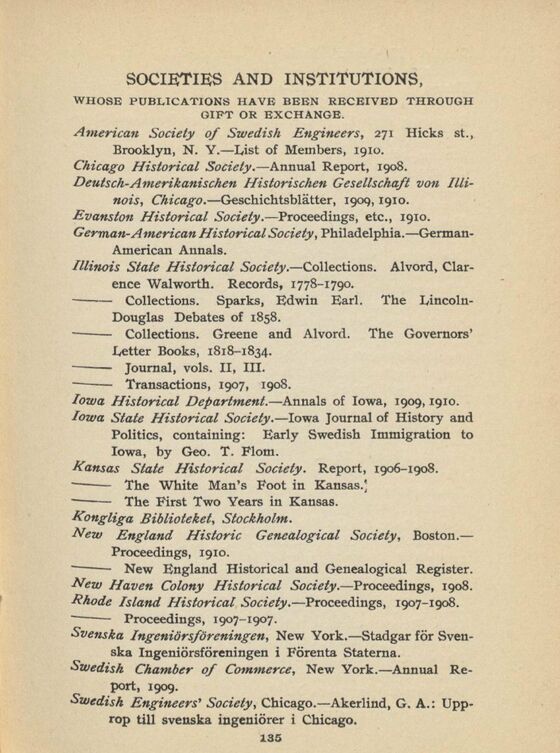 SOCIETIES AND INSTITUTIONS,

WHOSE PUBLICATIONS HAVE BEEN RECEIVED THROUGH GIFT OR EXCHANGE.

American Society of Swedish Engineers, 271 Hicks st., Brooklyn, N. Y.—List of Members, 1910.

Chicago Historical Society.—Annual Report, 1908.

Deutsch-Amerikanischen Historischen Gesellschaft von Illinois, Chicago.—Geschichtsblätter, 1909, 1910.

Evanston Historical Society.—Proceedings, etc., 1910.

German-American Historical Society, Philadelphia.—German-American Annals.

Illinois State Historical Society.—Collections. Alvord, Clarence Walworth. Records, 1778–1790.

——— Collections. Sparks, Edwin Earl. The Lincoln-Douglas Debates of 1858.

——— Collections. Greene and Alvord. The Governors' Letter Books, 1818–1834.

——— Journal, vols. II, III.

——— Transactions, 1907, 1908.

Iowa Historical Department.—Annals of Iowa, 1909, 1910.

Iowa State Historical Society.—Iowa Journal of History and Politics, containing: Early Swedish Immigration to Iowa, by Geo. T. Flom.

Kansas State Historical Society. Report, 1906–1908.

——— The White Man's Foot in Kansas.

——— The First Two Years in Kansas.

Kongliga Biblioteket, Stockholm.

New England Historic Genealogical Society, Boston.—Proceedings, 1910.

——— New England Historical and Genealogical Register.

New Haven Colony Historical Society.—Proceedings, 1908.

Rhode Island Historical Society.—Proceedings, 1907–1908.

——— Proceedings, 1907–1907.

Svenska Ingeniörsföreningen, New York.—Stadgar för Svenska Ingeniörsföreningen i Förenta Staterna.

Swedish Chamber of Commerce, New York.—Annual Report, 1909.

Swedish Engineers' Society, Chicago.—Akerlind, G. A.: Upprop till svenska ingeniörer i Chicago.

135